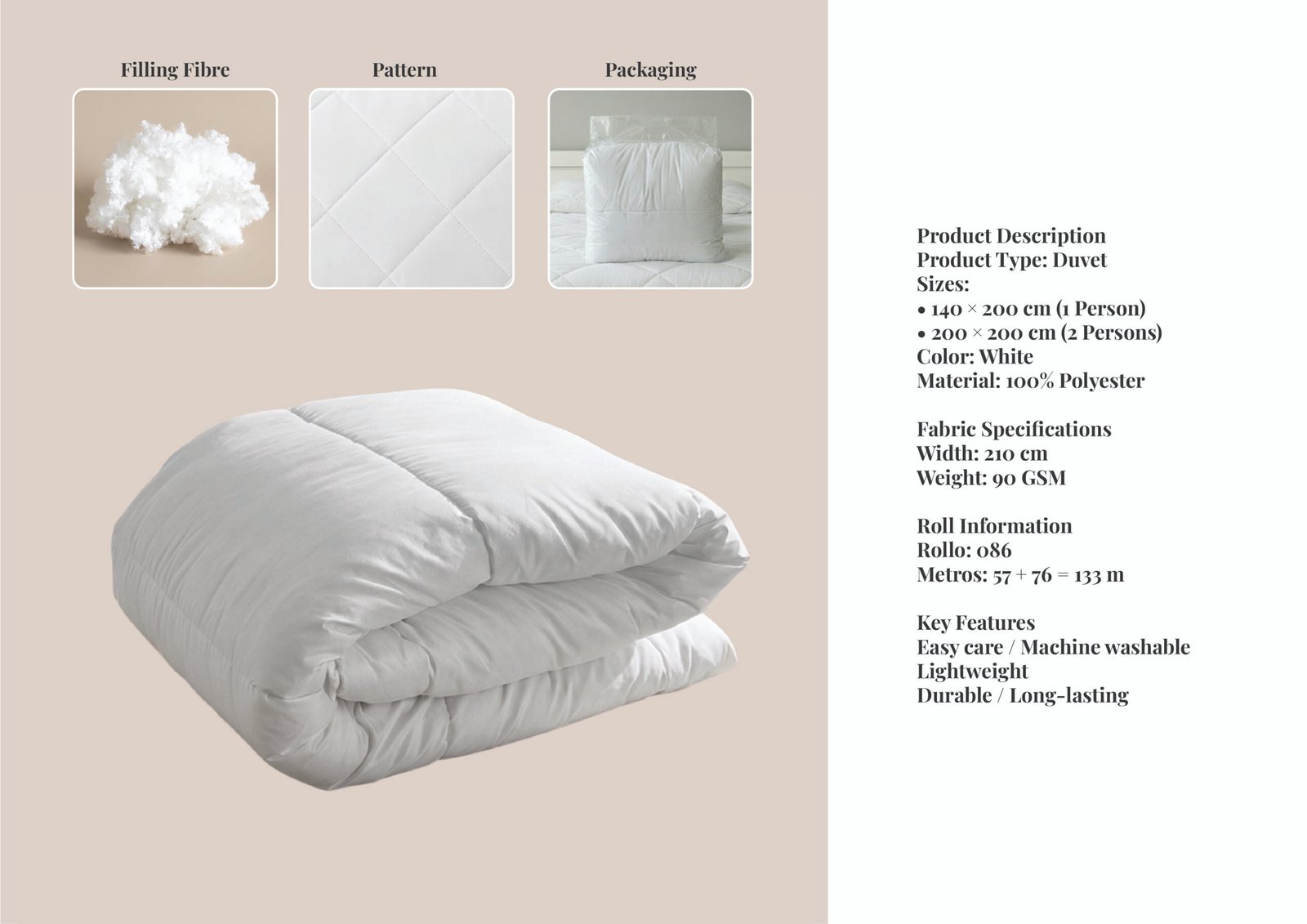 Filling Fibre

Pattern

Packaging

Product Description
Product Type: Duvet
Sizes:
• 140 × 200 cm (1 Person)
• 200 × 200 cm (2 Persons)
Color: White
Material: 100% Polyester

Fabric Specifications
Width: 210 cm
Weight: 90 GSM

Roll Information
Rollo: 086
Metros: 57 + 76 = 133 m

Key Features
Easy care / Machine washable
Lightweight
Durable / Long-lasting